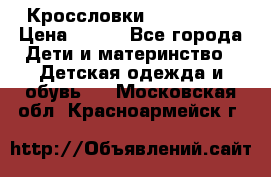 Кроссловки
Цена Все города Дети и материнство Детская одежда и обувь Московская обл Красноармейск г

http://Объявлений.сайт